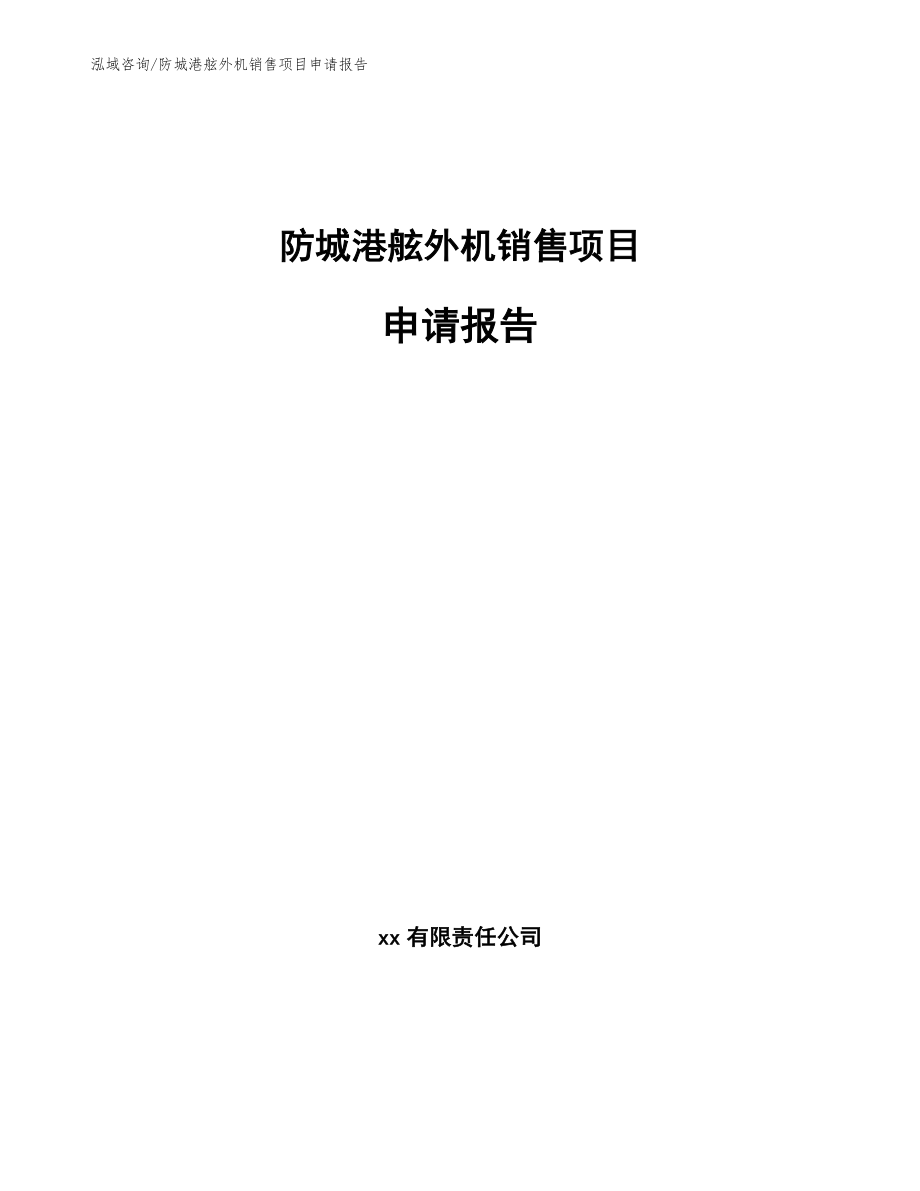 泓域咨询/防城港舷外机销售项目申请报告

防城港舷外机销售项目

申请报告

xx 有限责任公司